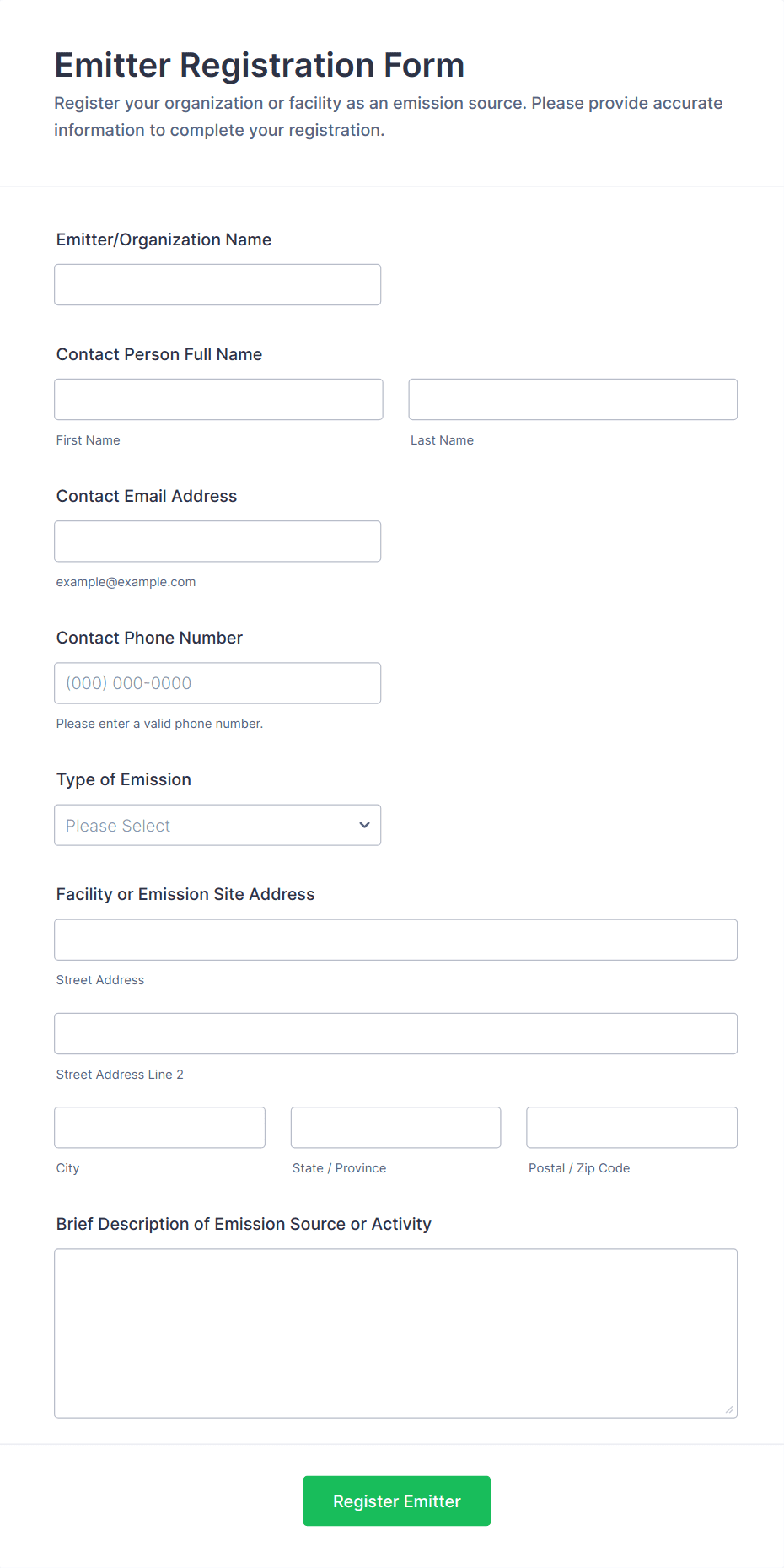 Emitter Registration Form

Register your organization or facility as an emission source. Please provide accurate information to complete your registration.

Emitter/Organization Name

Contact Person Full Name

First Name

Last Name

Contact Email Address

example@example.com

Contact Phone Number

(000) 000-0000

Please enter a valid phone number.

Type of Emission

Please Select

Facility or Emission Site Address

Street Address

Street Address Line 2

City

State / Province

Postal / Zip Code

Brief Description of Emission Source or Activity

Register Emitter